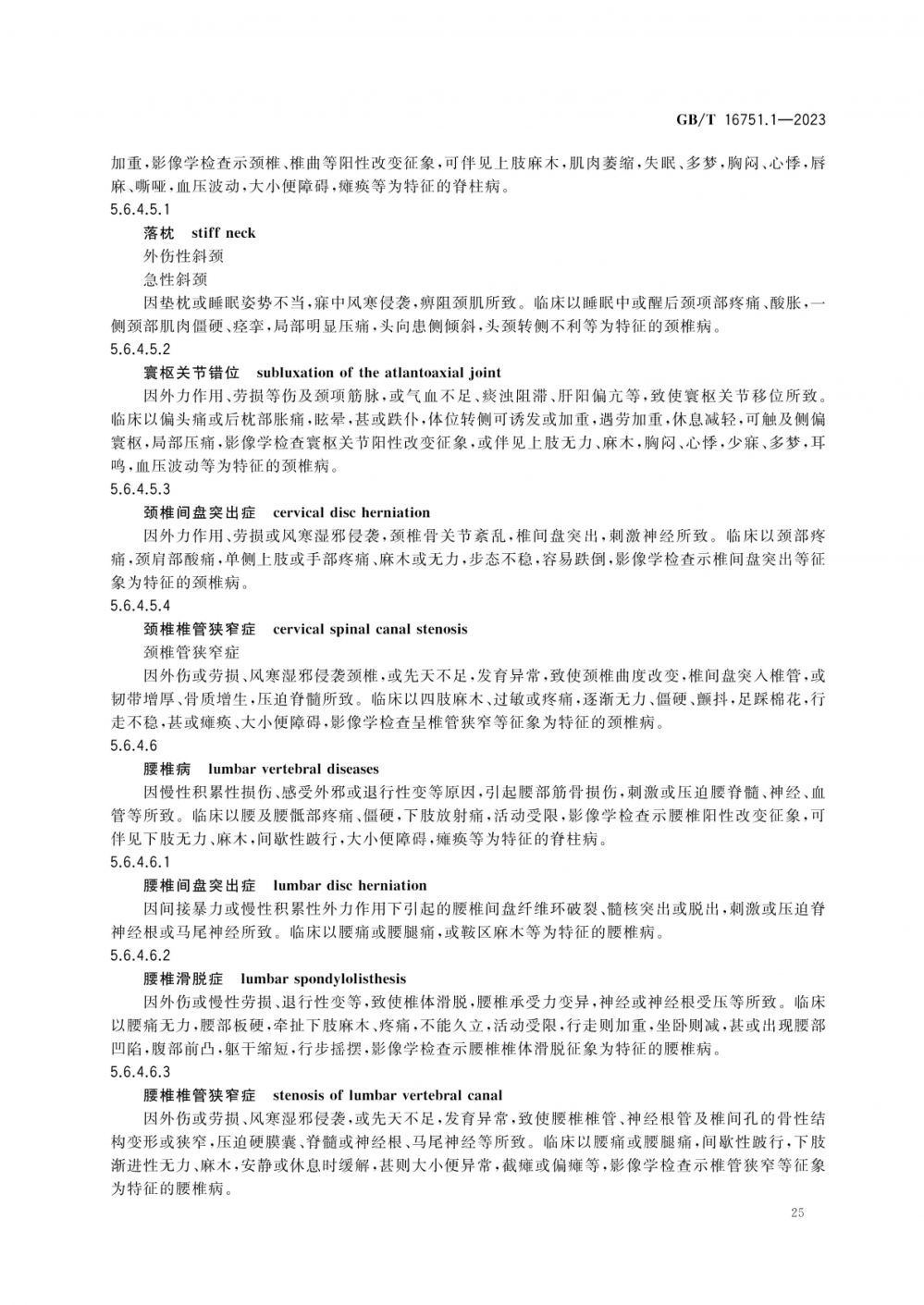 GB/T 16751.1—2023

加重，影像学检查示颈椎、椎曲等阳性改变征象，可伴见上肢麻木，肌肉萎缩，失眠、多梦，胸闷、心悸，唇麻、嘶哑，血压波动，大小便障碍，瘫痪等为特征的脊柱病。

5.6.4.5.1

落枕 stiff neck

外伤性斜颈

急性斜颈

因垫枕或睡眠姿势不当，寐中风寒侵袭，痹阻颈肌所致。临床以睡眠中或醒后颈项部疼痛、酸胀，一侧颈部肌肉僵硬、痉挛，局部明显压痛，头向患侧倾斜，头颈转侧不利等为特征的颈椎病。

5.6.4.5.2

寰枢关节错位 subluxation of the atlantoaxial joint

因外力作用、劳损等伤及颈项筋脉，或气血不足、痰浊阻滞、肝阳偏亢等，致使寰枢关节移位所致。临床以偏头痛或后枕部胀痛，眩晕，甚或跌仆，体位转侧可诱发或加重，遇劳加重，休息减轻，可触及侧偏寰枢，局部压痛，影像学检查寰枢关节阳性改变征象，或伴见上肢无力、麻木，胸闷、心悸，少寐、多梦，耳鸣，血压波动等为特征的颈椎病。

5.6.4.5.3

颈椎间盘突出症 cervical disc herniation

因外力作用、劳损或风寒湿邪侵袭，颈椎骨关节紊乱，椎间盘突出，刺激神经所致。临床以颈部疼痛，颈肩部酸痛，单侧上肢或手部疼痛、麻木或无力，步态不稳，容易跌倒，影像学检查示椎间盘突出等征象为特征的颈椎病。

5.6.4.5.4

颈椎椎管狭窄症 cervical spinal canal stenosis

颈椎管狭窄症

因外伤或劳损、风寒湿邪侵袭颈椎，或先天不足，发育异常，致使颈椎曲度改变，椎间盘突入椎管，或韧带增厚、骨质增生，压迫脊髓所致。临床以四肢麻木、过敏或疼痛，逐渐无力、僵硬、颤抖，足踩棉花，行走不稳，甚或瘫痪、大小便障碍，影像学检查呈椎管狭窄等征象为特征的颈椎病。

5.6.4.6

腰椎病 lumbar vertebral diseases

因慢性积累性损伤、感受外邪或退行性变等原因，引起腰部筋骨损伤，刺激或压迫腰脊髓、神经、血管等所致。临床以腰及腰骶部疼痛、僵硬，下肢放射痛，活动受限，影像学检查示腰椎阳性改变征象，可伴见下肢无力、麻木，间歇性跛行，大小便障碍，瘫痪等为特征的脊柱病。

5.6.4.6.1

腰椎间盘突出症 lumbar disc herniation

因间接暴力或慢性积累性外力作用下引起的腰椎间盘纤维环破裂、髓核突出或脱出，刺激或压迫脊神经根或马尾神经所致。临床以腰痛或腰腿痛，或鞍区麻木等为特征的腰椎病。

5.6.4.6.2

腰椎滑脱症 lumbar spondylolisthesis

因外伤或慢性劳损、退行性变等，致使椎体滑脱，腰椎承受力变异，神经或神经根受压等所致。临床以腰痛无力，腰部板硬，牵扯下肢麻木、疼痛，不能久立，活动受限，行走则加重，坐卧则减，甚或出现腰部凹陷，腹部前凸，躯干缩短，行步摇摆，影像学检查示腰椎椎体滑脱征象为特征的腰椎病。

5.6.4.6.3

腰椎椎管狭窄症 stenosis of lumbar vertebral canal

因外伤或劳损、风寒湿邪侵袭，或先天不足，发育异常，致使腰椎椎管、神经根管及椎间孔的骨性结构变形或狭窄，压迫硬膜囊、脊髓或神经根、马尾神经等所致。临床以腰痛或腰腿痛，间歇性跛行，下肢渐进性无力、麻木，安静或休息时缓解，甚则大小便异常，截瘫或偏瘫等，影像学检查示椎管狭窄等征象为特征的腰椎病。

25